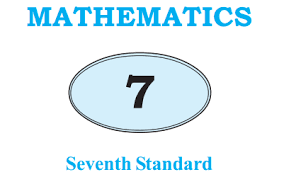 MATHEMATICS

7

Seventh Standard